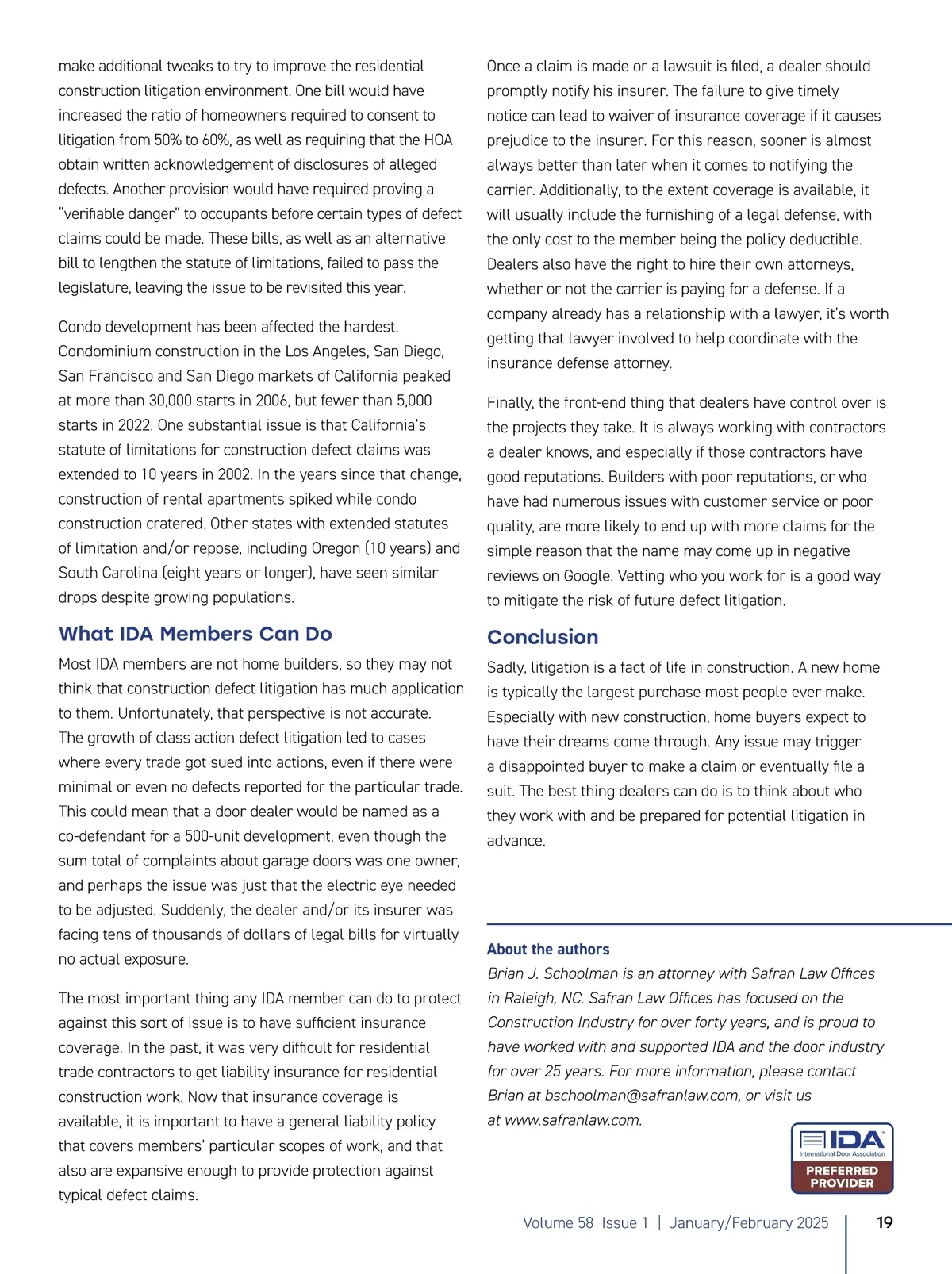 make additional tweaks to try to improve the residential construction litigation environment. One bill would have increased the ratio of homeowners required to consent to litigation from 50% to 60%, as well as requiring that the HOA obtain written acknowledgement of disclosures of alleged defects. Another provision would have required proving a "verifiable danger" to occupants before certain types of defect claims could be made. These bills, as well as an alternative bill to lengthen the statute of limitations, failed to pass the legislature, leaving the issue to be revisited this year.

Condo development has been affected the hardest. Condominium construction in the Los Angeles, San Diego, San Francisco and San Diego markets of California peaked at more than 30,000 starts in 2006, but fewer than 5,000 starts in 2022. One substantial issue is that California's statute of limitations for construction defect claims was extended to 10 years in 2002. In the years since that change, construction of rental apartments spiked while condo construction cratered. Other states with extended statutes of limitation and/or repose, including Oregon (10 years) and South Carolina (eight years or longer), have seen similar drops despite growing populations.

What IDA Members Can Do

Most IDA members are not home builders, so they may not think that construction defect litigation has much application to them. Unfortunately, that perspective is not accurate. The growth of class action defect litigation led to cases where every trade got sued into actions, even if there were minimal or even no defects reported for the particular trade. This could mean that a door dealer would be named as a co-defendant for a 500-unit development, even though the sum total of complaints about garage doors was one owner, and perhaps the issue was just that the electric eye needed to be adjusted. Suddenly, the dealer and/or its insurer was facing tens of thousands of dollars of legal bills for virtually no actual exposure.

The most important thing any IDA member can do to protect against this sort of issue is to have sufficient insurance coverage. In the past, it was very difficult for residential trade contractors to get liability insurance for residential construction work. Now that insurance coverage is available, it is important to have a general liability policy that covers members' particular scopes of work, and that also are expansive enough to provide protection against typical defect claims.

Once a claim is made or a lawsuit is filed, a dealer should promptly notify his insurer. The failure to give timely notice can lead to waiver of insurance coverage if it causes prejudice to the insurer. For this reason, sooner is almost always better than later when it comes to notifying the carrier. Additionally, to the extent coverage is available, it will usually include the furnishing of a legal defense, with the only cost to the member being the policy deductible. Dealers also have the right to hire their own attorneys, whether or not the carrier is paying for a defense. If a company already has a relationship with a lawyer, it's worth getting that lawyer involved to help coordinate with the insurance defense attorney.

Finally, the front-end thing that dealers have control over is the projects they take. It is always working with contractors a dealer knows, and especially if those contractors have good reputations. Builders with poor reputations, or who have had numerous issues with customer service or poor quality, are more likely to end up with more claims for the simple reason that the name may come up in negative reviews on Google. Vetting who you work for is a good way to mitigate the risk of future defect litigation.

Conclusion

Sadly, litigation is a fact of life in construction. A new home is typically the largest purchase most people ever make. Especially with new construction, home buyers expect to have their dreams come through. Any issue may trigger a disappointed buyer to make a claim or eventually file a suit. The best thing dealers can do is to think about who they work with and be prepared for potential litigation in advance.

About the authors
Brian J. Schoolman is an attorney with Safran Law Offices in Raleigh, NC. Safran Law Offices has focused on the Construction Industry for over forty years, and is proud to have worked with and supported IDA and the door industry for over 25 years. For more information, please contact Brian at bschoolman@safranlaw.com, or visit us at www.safranlaw.com.

IDA International Door Association PREFERRED PROVIDER

Volume 58 Issue 1 | January/February 2025 19